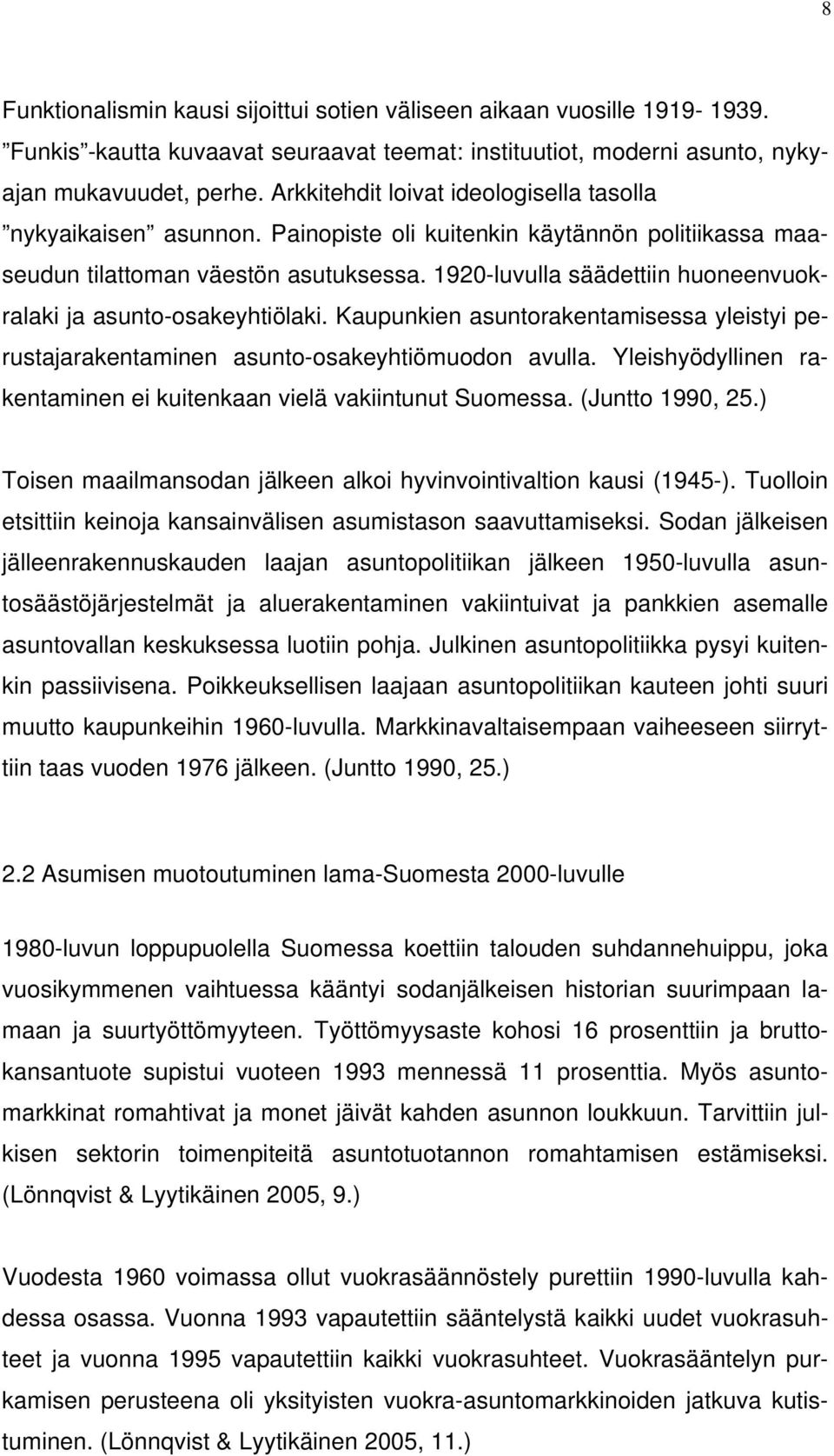 8

Funktionalismin kausi sijoittui sotien väliseen aikaan vuosille 1919- 1939. ”Funkis”-kautta kuvaavat seuraavat teemat: instituutiot, moderni asunto, nykyajan mukavuudet, perhe. Arkkitehdit loivat ideologisella tasolla ”nykyaikaisen” asunnon. Painopiste oli kuitenkin käytännön politiikassa maaseudun tilattoman väestön asutuksessa. 1920-luvulla säädettiin huoneenvuokralaki ja asunto-osakeyhtiölaki. Kaupunkien asuntorakentamisessa yleistyi perustajarakentaminen asunto-osakeyhtiömuodon avulla. Yleishyödyllinen rakentaminen ei kuitenkaan vielä vakiintunut Suomessa. (Juntto 1990, 25.)

Toisen maailmansodan jälkeen alkoi hyvinvointivaltion kausi (1945-). Tuolloin etsittiin keinoja kansainvälisen asumistason saavuttamiseksi. Sodan jälkeisen jälleenrakennuskauden laajan asuntopolitiikan jälkeen 1950-luvulla asuntosäästöjärjestelmät ja aluerakentaminen vakiintuivat ja pankkien asemalle asuntovallan keskuksessa luotiin pohja. Julkinen asuntopolitiikka pysyi kuitenkin passiivisena. Poikkeuksellisen laajaan asuntopolitiikan kauteen johti suuri muutto kaupunkeihin 1960-luvulla. Markkinavaltaisempaan vaiheeseen siirryttiin taas vuoden 1976 jälkeen. (Juntto 1990, 25.)

2.2 Asumisen muotoutuminen lama-Suomesta 2000-luvulle

1980-luvun loppupuolella Suomessa koettiin talouden suhdannehuippu, joka vuosikymmenen vaihtuessa kääntyi sodanjälkeisen historian suurimpaan lamaan ja suurtyöttömyyteen. Työttömyysaste kohosi 16 prosenttiin ja bruttokansantuote supistui vuoteen 1993 mennessä 11 prosenttia. Myös asuntomarkkinat romahtivat ja monet jäivät kahden asunnon loukkuun. Tarvittiin julkisen sektorin toimenpiteitä asuntotuotannon romahtamisen estämiseksi. (Lönnqvist & Lyytikäinen 2005, 9.)

Vuodesta 1960 voimassa ollut vuokrasäännöstely purettiin 1990-luvulla kahdessa osassa. Vuonna 1993 vapautettiin sääntelystä kaikki uudet vuokrasuhteet ja vuonna 1995 vapautettiin kaikki vuokrasuhteet. Vuokrasääntelyn purkamisen perusteena oli yksityisten vuokra-asuntomarkkinoiden jatkuva kutistuminen. (Lönnqvist & Lyytikäinen 2005, 11.)